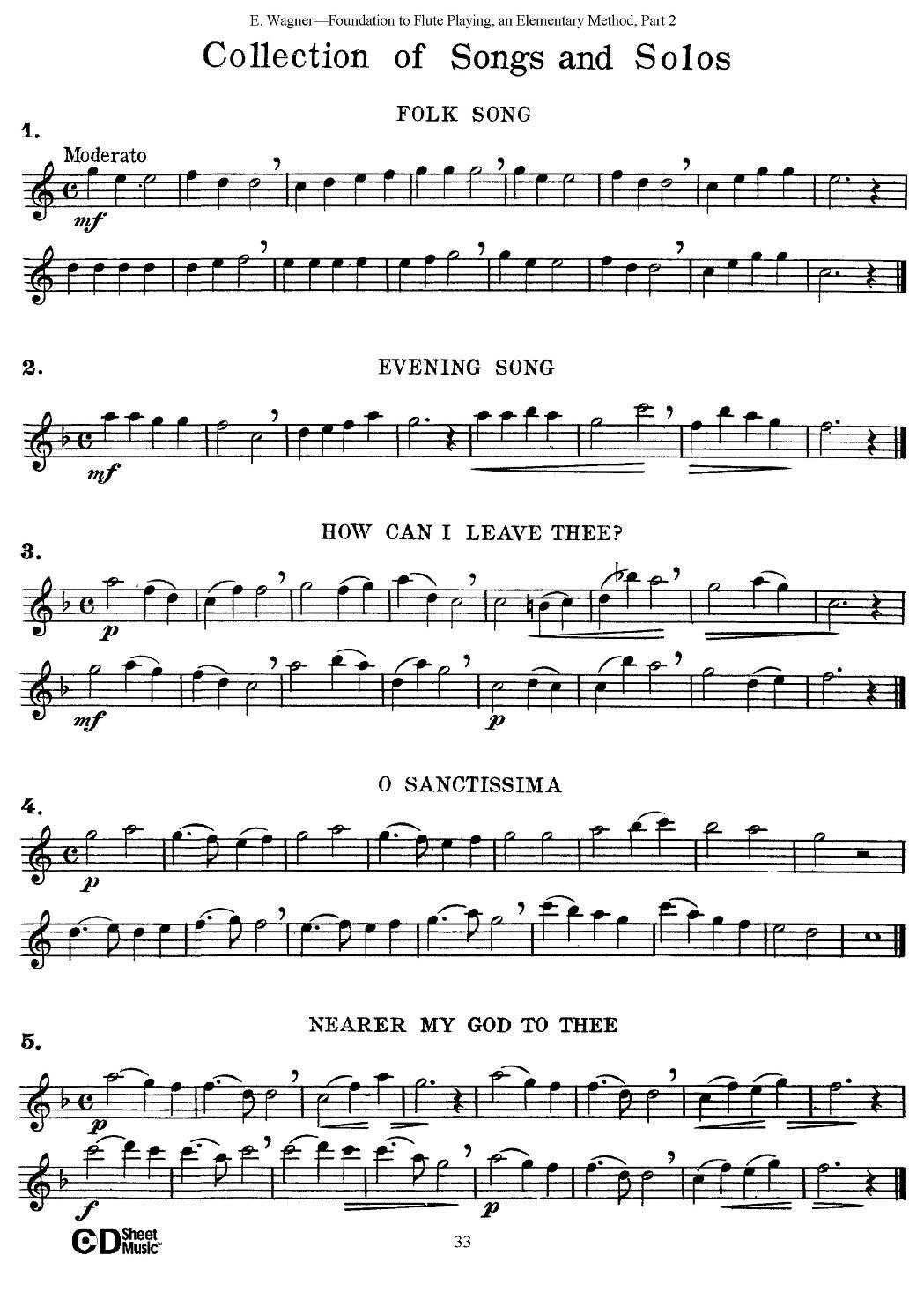 E. Wagner—Foundation to Flute Playing, an Elementary Method, Part 2

Collection of Songs and Solos

FOLK SONG

1.

Moderato

mf

2.

EVENING SONG

mf

HOW CAN I LEAVE THEE?

3.

p

mf

p

O SANCTISSIMA

4.

p

NEARER MY GOD TO THEE

5.

p

f

p

CD Sheet Music

33